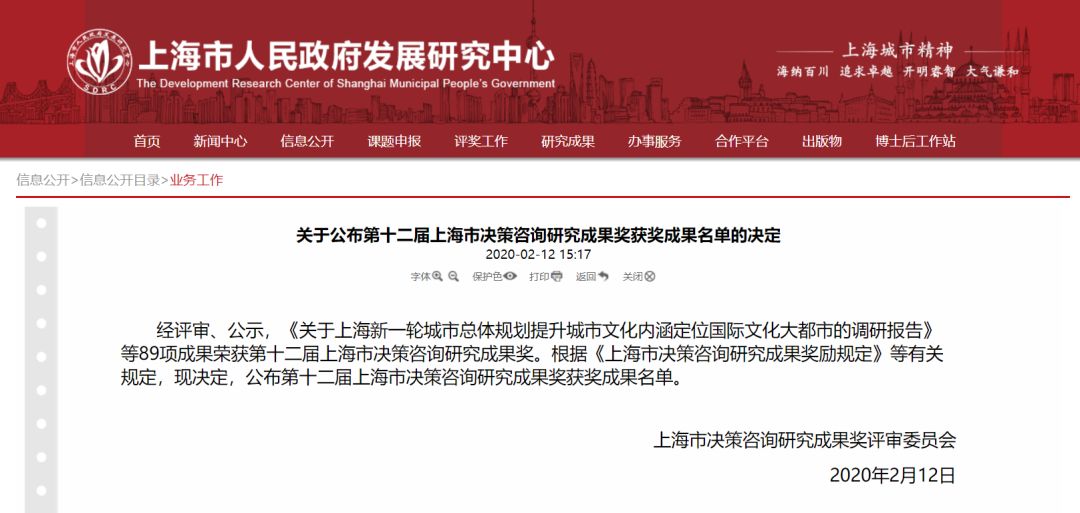 SDRC

上海市人民政府发展研究中心
The Development Research Center of Shanghai Municipal People's Government

上海城市精神
海纳百川 追求卓越 开明睿智 大气谦和

首页 新闻中心 信息公开 课题申报 评奖工作 研究成果 办事服务 合作平台 出版物 博士后工作站

信息公开>信息公开目录>业务工作

关于公布第十二届上海市决策咨询研究成果奖获奖成果名单的决定

2020-02-12 15:17

字体 保护色 打印 返回 关闭

经评审、公示，《关于上海新一轮城市总体规划提升城市文化内涵定位国际文化大都市的调研报告》等89项成果荣获第十二届上海市决策咨询研究成果奖。根据《上海市决策咨询研究成果奖励规定》等有关规定，现决定，公布第十二届上海市决策咨询研究成果奖获奖成果名单。

上海市决策咨询研究成果奖评审委员会

2020年2月12日